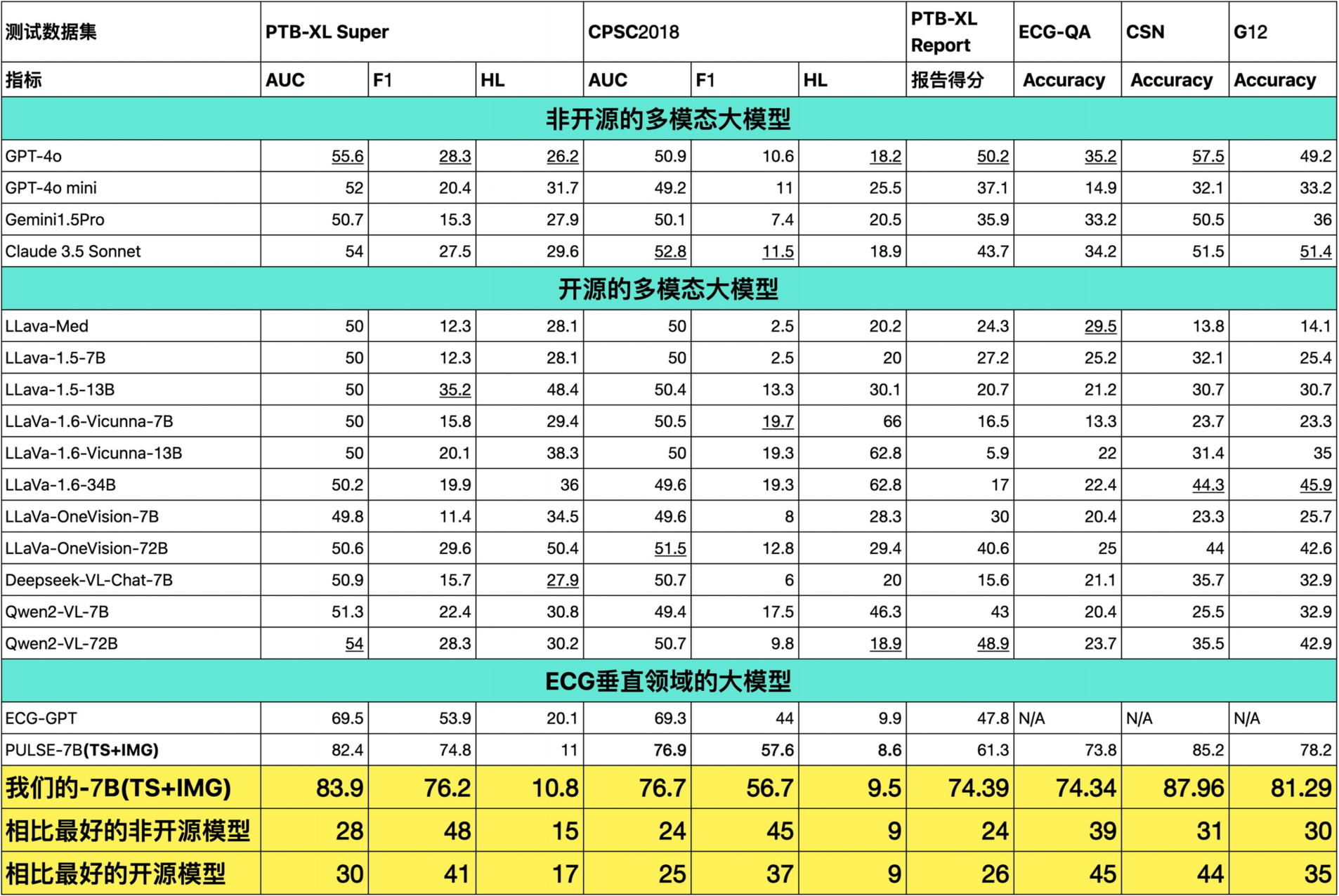 | 测试数据集 | PTB-XL Super | | | CPSC2018 | | | PTB-XL Report | ECG-QA | CSN | G12 |
|---|---|---|---|---|---|---|---|---|---|---|
| 指标 | AUC | F1 | HL | AUC | F1 | HL | 报告得分 | Accuracy | Accuracy | Accuracy |
| 非开源的多模态大模型 | | | | | | | | | | |
| GPT-4o | 55.6 | 28.3 | 26.2 | 50.9 | 10.6 | 18.2 | 50.2 | 35.2 | 57.5 | 49.2 |
| GPT-4o mini | 52 | 20.4 | 31.7 | 49.2 | 11 | 25.5 | 37.1 | 14.9 | 32.1 | 33.2 |
| Gemini1.5Pro | 50.7 | 15.3 | 27.9 | 50.1 | 7.4 | 20.5 | 35.9 | 33.2 | 50.5 | 36 |
| Claude 3.5 Sonnet | 54 | 27.5 | 29.6 | 52.8 | 11.5 | 18.9 | 43.7 | 34.2 | 51.5 | 51.4 |
| 开源的多模态大模型 | | | | | | | | | | |
| LLava-Med | 50 | 12.3 | 28.1 | 50 | 2.5 | 20.2 | 24.3 | 29.5 | 13.8 | 14.1 |
| LLava-1.5-7B | 50 | 12.3 | 28.1 | 50 | 2.5 | 20 | 27.2 | 25.2 | 32.1 | 25.4 |
| LLava-1.5-13B | 50 | 35.2 | 48.4 | 50.4 | 13.3 | 30.1 | 20.7 | 21.2 | 30.7 | 30.7 |
| LLaVa-1.6-Vicunna-7B | 50 | 15.8 | 29.4 | 50.5 | 19.7 | 66 | 16.5 | 13.3 | 23.7 | 23.3 |
| LLaVa-1.6-Vicunna-13B | 50 | 20.1 | 38.3 | 50 | 19.3 | 62.8 | 5.9 | 22 | 31.4 | 35 |
| LLaVa-1.6-34B | 50.2 | 19.9 | 36 | 49.6 | 19.3 | 62.8 | 17 | 22.4 | 44.3 | 45.9 |
| LLaVa-OneVision-7B | 49.8 | 11.4 | 34.5 | 49.6 | 8 | 28.3 | 30 | 20.4 | 23.3 | 25.7 |
| LLaVa-OneVision-72B | 50.6 | 29.6 | 50.4 | 51.5 | 12.8 | 29.4 | 40.6 | 25 | 44 | 42.6 |
| Deepseek-VL-Chat-7B | 50.9 | 15.7 | 27.9 | 50.7 | 6 | 20 | 15.6 | 21.1 | 35.7 | 32.9 |
| Qwen2-VL-7B | 51.3 | 22.4 | 30.8 | 49.4 | 17.5 | 46.3 | 43 | 20.4 | 25.5 | 32.9 |
| Qwen2-VL-72B | 54 | 28.3 | 30.2 | 50.7 | 9.8 | 18.9 | 48.9 | 23.7 | 35.5 | 42.9 |
| ECG垂直领域的大模型 | | | | | | | | | | |
| ECG-GPT | 69.5 | 53.9 | 20.1 | 69.3 | 44 | 9.9 | 47.8 | N/A | N/A | N/A |
| PULSE-7B(TS+IMG) | 82.4 | 74.8 | 11 | 76.9 | 57.6 | 8.6 | 61.3 | 73.8 | 85.2 | 78.2 |
| 我们的-7B(TS+IMG) | 83.9 | 76.2 | 10.8 | 76.7 | 56.7 | 9.5 | 74.39 | 74.34 | 87.96 | 81.29 |
| 相比最好的非开源模型 | 28 | 48 | 15 | 24 | 45 | 9 | 24 | 39 | 31 | 30 |
| 相比最好的开源模型 | 30 | 41 | 17 | 25 | 37 | 9 | 26 | 45 | 44 | 35 |